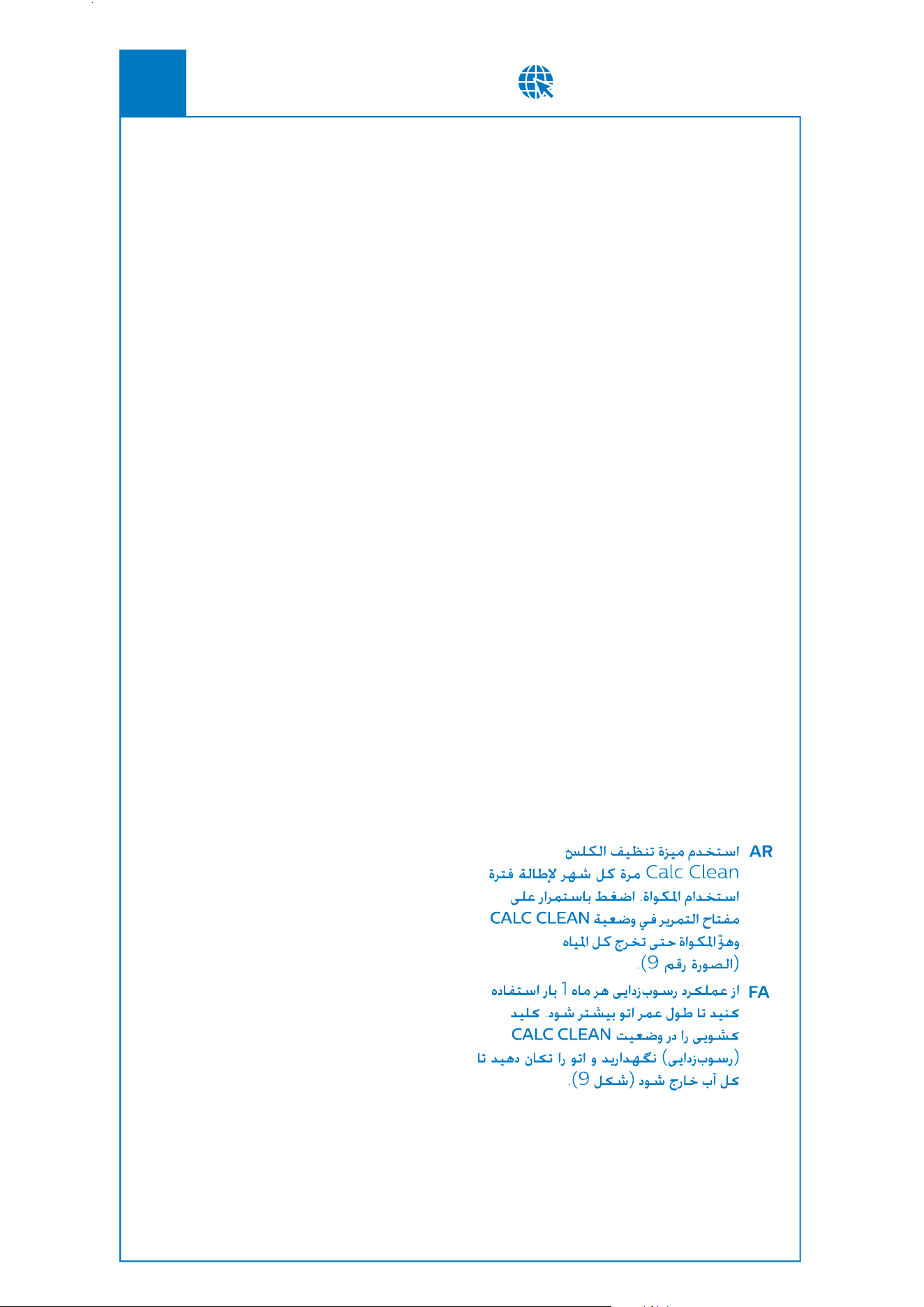 AR
استخدم ميزة تنظيف الكلس Calc Clean مرة كل شهر لإطالة فترة استخدام المكواة. اضغط باستمرار على مفتاح التمرير في وضعية CALC CLEAN وهزّ المكواة حتى تخرج كل المياه (الصورة رقم 9).

FA
از عملکرد رسوب‌زدایی هر ماه 1 بار استفاده کنید تا طول عمر اتو بیشتر شود. کلید کشویی را در وضعیت CALC CLEAN (رسوب‌زدایی) نگهدارید و اتو را تکان دهید تا کل آب خارج شود (شکل 9).